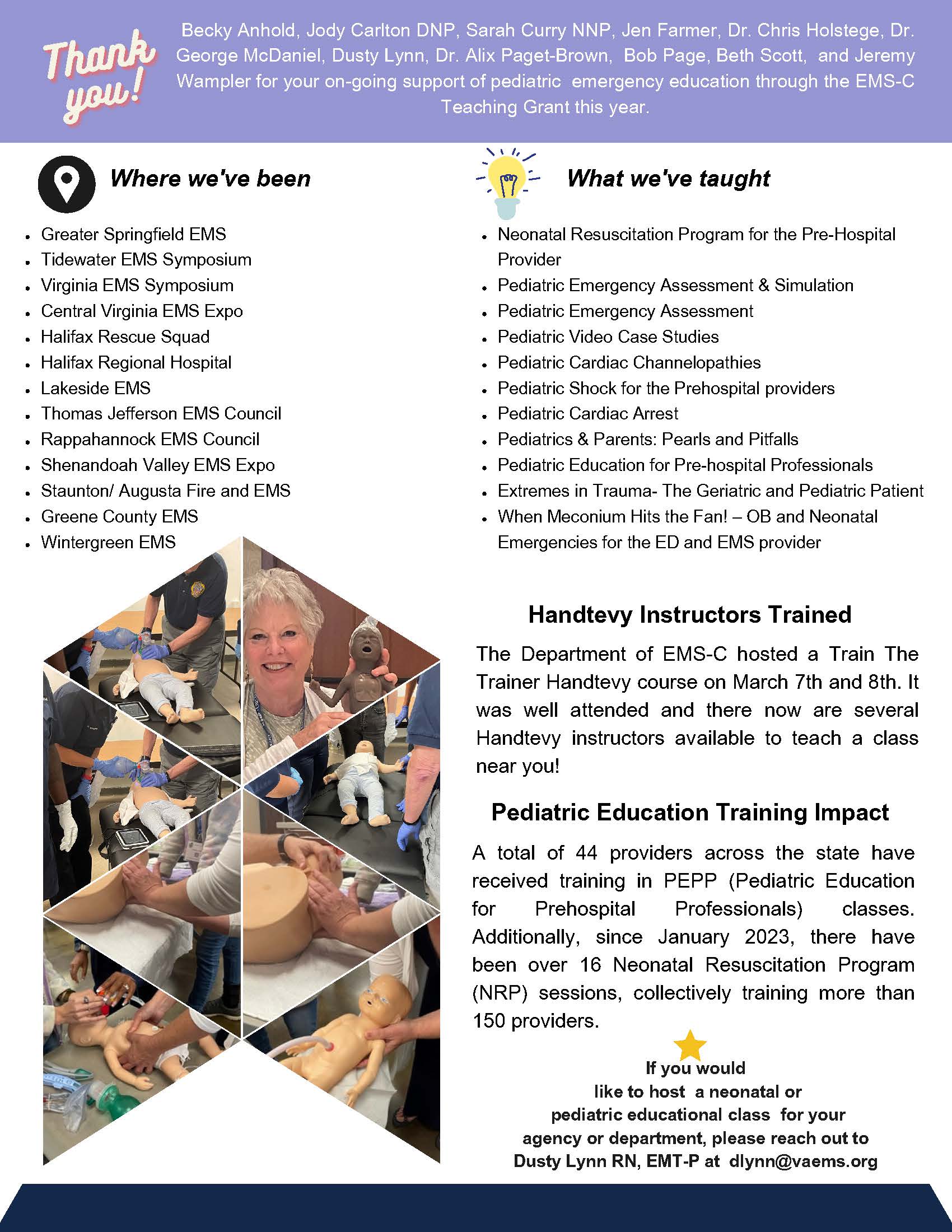 Thank you!

Becky Anhold, Jody Carlton DNP, Sarah Curry NNP, Jen Farmer, Dr. Chris Holstege, Dr. George McDaniel, Dusty Lynn, Dr. Alix Paget-Brown, Bob Page, Beth Scott, and Jeremy Wampler for your on-going support of pediatric emergency education through the EMS-C Teaching Grant this year.

Where we've been

- Greater Springfield EMS
- Tidewater EMS Symposium
- Virginia EMS Symposium
- Central Virginia EMS Expo
- Halifax Rescue Squad
- Halifax Regional Hospital
- Lakeside EMS
- Thomas Jefferson EMS Council
- Rappahannock EMS Council
- Shenandoah Valley EMS Expo
- Staunton/ Augusta Fire and EMS
- Greene County EMS
- Wintergreen EMS

What we've taught

- Neonatal Resuscitation Program for the Pre-Hospital Provider
- Pediatric Emergency Assessment & Simulation
- Pediatric Emergency Assessment
- Pediatric Video Case Studies
- Pediatric Cardiac Channelopathies
- Pediatric Shock for the Prehospital providers
- Pediatric Cardiac Arrest
- Pediatrics & Parents: Pearls and Pitfalls
- Pediatric Education for Pre-hospital Professionals
- Extremes in Trauma- The Geriatric and Pediatric Patient
- When Meconium Hits the Fan! – OB and Neonatal Emergencies for the ED and EMS provider

Handtevy Instructors Trained

The Department of EMS-C hosted a Train The Trainer Handtevy course on March 7th and 8th. It was well attended and there now are several Handtevy instructors available to teach a class near you!

Pediatric Education Training Impact

A total of 44 providers across the state have received training in PEPP (Pediatric Education for Prehospital Professionals) classes. Additionally, since January 2023, there have been over 16 Neonatal Resuscitation Program (NRP) sessions, collectively training more than 150 providers.

If you would like to host a neonatal or pediatric educational class for your agency or department, please reach out to Dusty Lynn RN, EMT-P at dlynn@vaems.org